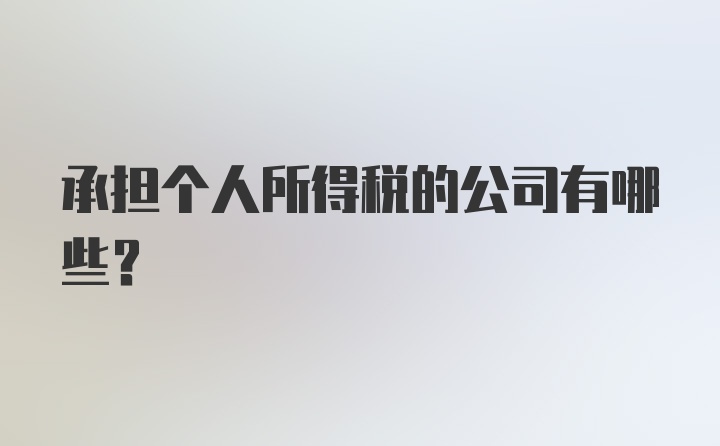 承担个人所得税的公司有哪些？